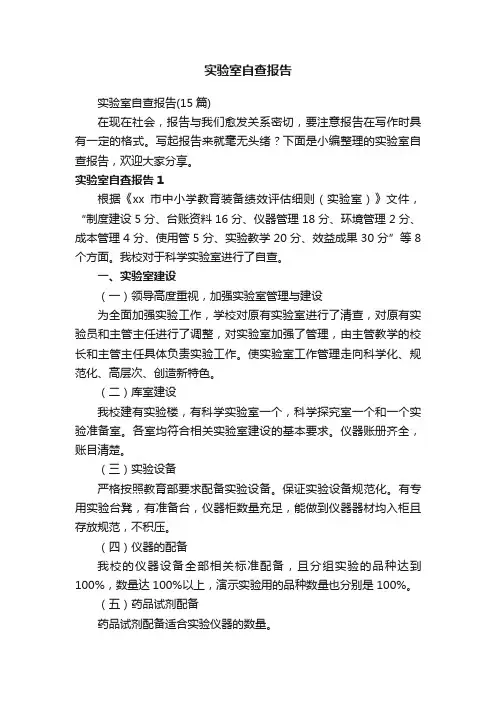 实验室自查报告

实验室自查报告(15 篇)

在现在社会，报告与我们愈发关系密切，要注意报告在写作时具有一定的格式。写起报告来就毫无头绪？下面是小编整理的实验室自查报告，欢迎大家分享。

实验室自查报告 1

根据《xx 市中小学教育装备绩效评估细则（实验室）》文件，“制度建设 5 分、台账资料 16 分、仪器管理 18 分、环境管理 2 分、成本管理 4 分、使用管 5 分、实验教学 20 分、效益成果 30 分”等 8 个方面。我校对于科学实验室进行了自查。

一、实验室建设

（一）领导高度重视，加强实验室管理与建设

为全面加强实验工作，学校对原有实验室进行了清查，对原有实验员和主管主任进行了调整，对实验室加强了管理，由主管教学的校长和主管主任具体负责实验工作。使实验室工作管理走向科学化、规范化、高层次、创造新特色。

（二）库室建设

我校建有实验楼，有科学实验室一个，科学探究室一个和一个实验准备室。各室均符合相关实验室建设的基本要求。仪器账册齐全，账目清楚。

（三）实验设备

严格按照教育部要求配备实验设备。保证实验设备规范化。有专用实验台凳，有准备台，仪器柜数量充足，能做到仪器器材均入柜且存放规范，不积压。

（四）仪器的配备

我校的仪器设备全部相关标准配备，且分组实验的品种达到 100%，数量达 100%以上，演示实验用的品种数量也分别是 100%。

（五）药品试剂配备

药品试剂配备适合实验仪器的数量。